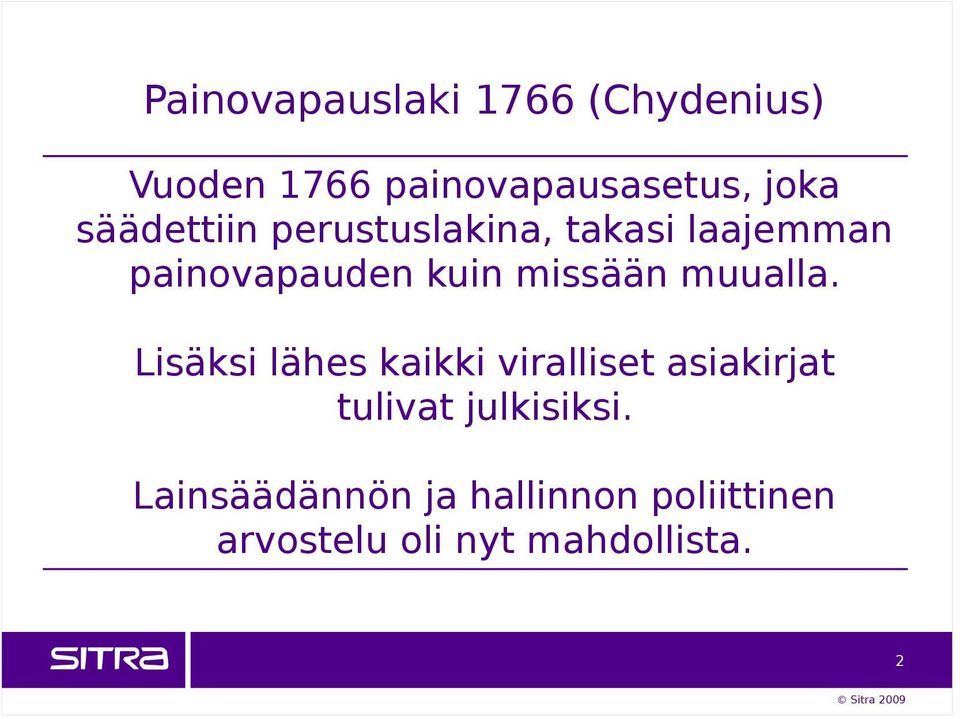 Painovapauslaki 1766 (Chydenius)

Vuoden 1766 painovapausasetus, joka säädettiin perustuslakina, takasi laajemman painovapauden kuin missään muualla.

Lisäksi lähes kaikki viralliset asiakirjat tulivat julkisiksi.

Lainsäädännön ja hallinnon poliittinen arvostelu oli nyt mahdollista.

SITRA

2

© Sitra 2009